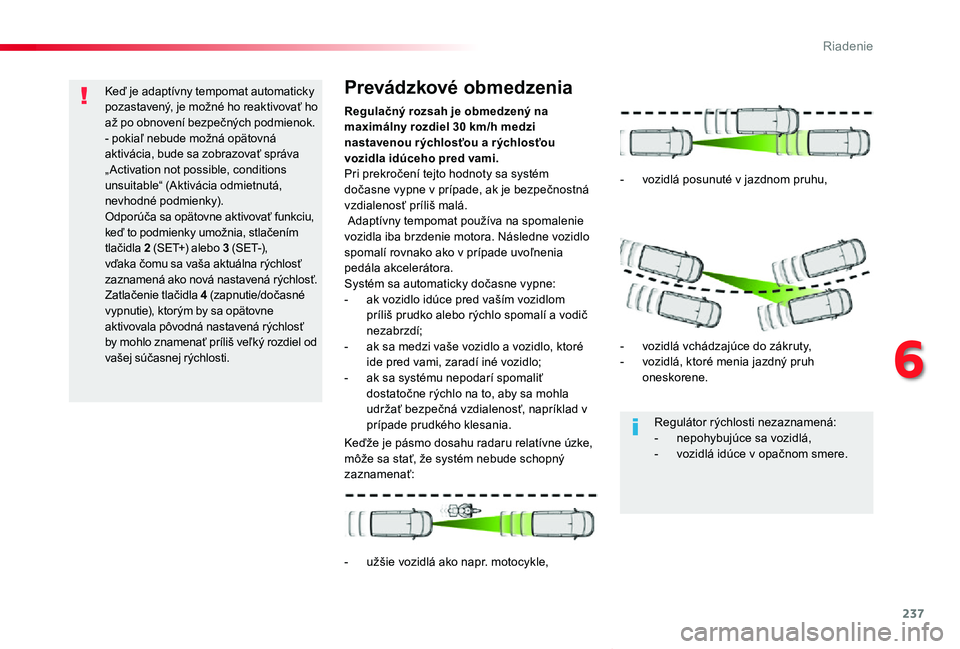 Riadenie

Keď je adaptívny tempomat automaticky pozastavený, je možné ho reaktivovať ho až po obnovení bezpečných podmienok.
- pokiaľ nebude možná opätovná aktivácia, bude sa zobrazovať správa „Activation not possible, conditions unsuitable“ (Aktivácia odmietnutá, nevhodné podmienky).
Odporúča sa opätovne aktivovať funkciu, keď to podmienky umožnia, stlačením tlačidla 2 (SET+) alebo 3 (SET-), vďaka čomu sa vaša aktuálna rýchlosť zaznamená ako nová nastavená rýchlosť. Zatlačenie tlačidla 4 (zapnutie/dočasné vypnutie), ktorým by sa opätovne aktivovala pôvodná nastavená rýchlosť by mohlo znamenať príliš veľký rozdiel od vašej súčasnej rýchlosti.

Prevádzkové obmedzenia

Regulačný rozsah je obmedzený na maximálny rozdiel 30 km/h medzi nastavenou rýchlosťou a rýchlosťou vozidla idúceho pred vami.
Pri prekročení tejto hodnoty sa systém dočasne vypne v prípade, ak je bezpečnostná vzdialenosť príliš malá.
Adaptívny tempomat používa na spomalenie vozidla iba brzdenie motora. Následne vozidlo spomalí rovnako ako v prípade uvoľnenia pedála akcelerátora.
Systém sa automaticky dočasne vypne:
- ak vozidlo idúce pred vaším vozidlom príliš prudko alebo rýchlo spomalí a vodič nezabrzdí;
- ak sa medzi vaše vozidlo a vozidlo, ktoré ide pred vami, zaradí iné vozidlo;
- ak sa systému nepodarí spomaliť dostatočne rýchlo na to, aby sa mohla udržať bezpečná vzdialenosť, napríklad v prípade prudkého klesania.

Keďže je pásmo dosahu radaru relatívne úzke, môže sa stať, že systém nebude schopný zaznamenať:

- užšie vozidlá ako napr. motocykle,

- vozidlá posunuté v jazdnom pruhu,

- vozidlá vchádzajúce do zákruty,
- vozidlá, ktoré menia jazdný pruh oneskorene.

Regulátor rýchlosti nezaznamená:
- nepohybujúce sa vozidlá,
- vozidlá idúce v opačnom smere.

6

237

carmanualsonline.info